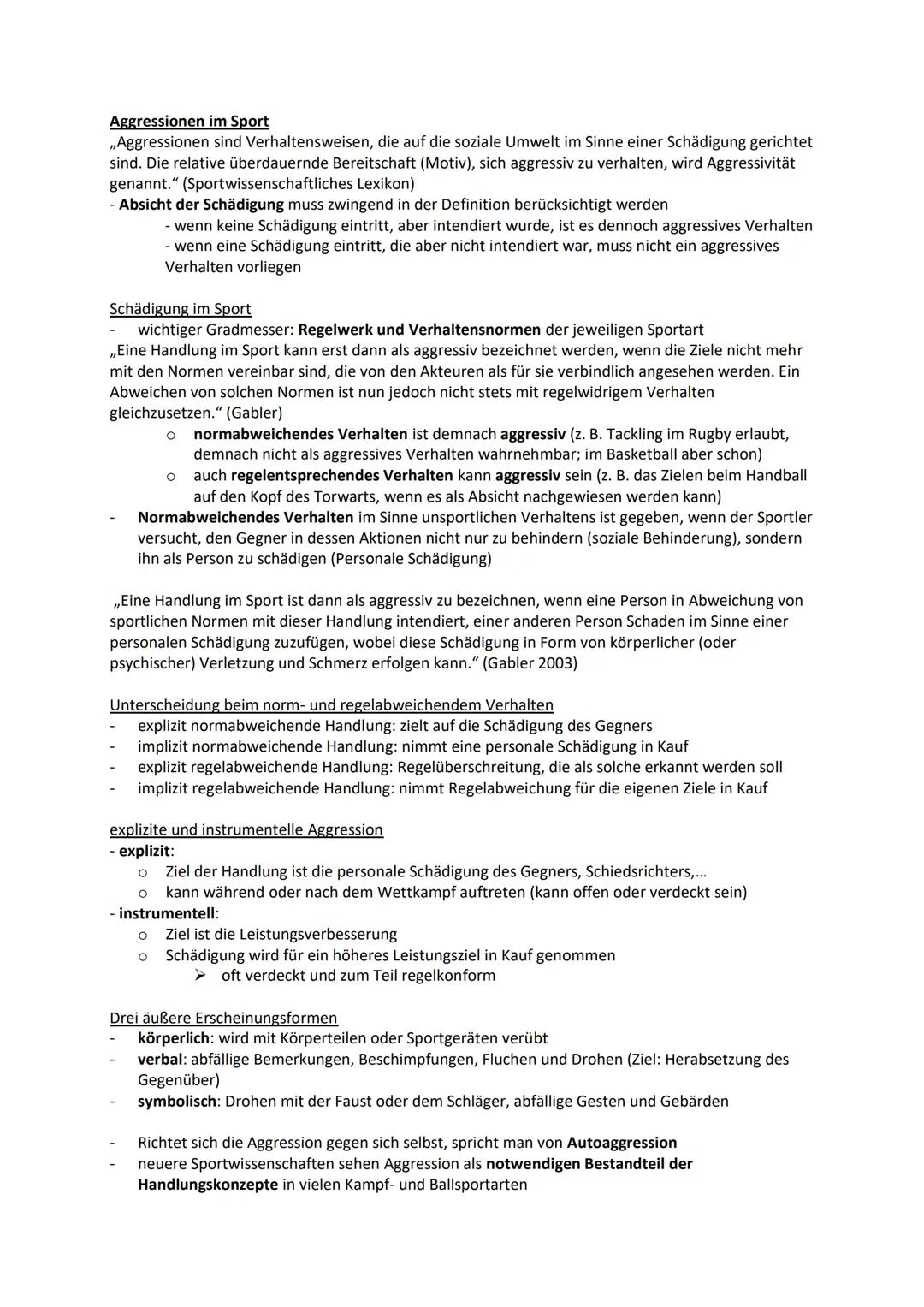 Aggressionen im Sport
„Aggressionen sind Verhaltensweisen, die auf die soziale Umwelt im Sinne einer Schädigung gerichtet sind. Die relative überdauernde Bereitschaft (Motiv), sich aggressiv zu verhalten, wird Aggressivität genannt." (Sportwissenschaftliches Lexikon)
- Absicht der Schädigung muss zwingend in der Definition berücksichtigt werden
- wenn keine Schädigung eintritt, aber intendiert wurde, ist es dennoch aggressives Verhalten
- wenn eine Schädigung eintritt, die aber nicht intendiert war, muss nicht ein aggressives Verhalten vorliegen

Schädigung im Sport
- wichtiger Gradmesser: Regelwerk und Verhaltensnormen der jeweiligen Sportart
„Eine Handlung im Sport kann erst dann als aggressiv bezeichnet werden, wenn die Ziele nicht mehr mit den Normen vereinbar sind, die von den Akteuren als für sie verbindlich angesehen werden. Ein Abweichen von solchen Normen ist nun jedoch nicht stets mit regelwidrigem Verhalten gleichzusetzen." (Gabler)
o normabweichendes Verhalten ist demnach aggressiv (z. B. Tackling im Rugby erlaubt, demnach nicht als aggressives Verhalten wahrnehmbar; im Basketball aber schon)
o auch regelentsprechendes Verhalten kann aggressiv sein (z. B. das Zielen beim Handball auf den Kopf des Torwarts, wenn es als Absicht nachgewiesen werden kann)
- Normabweichendes Verhalten im Sinne unsportlichen Verhaltens ist gegeben, wenn der Sportler versucht, den Gegner in dessen Aktionen nicht nur zu behindern (soziale Behinderung), sondern ihn als Person zu schädigen (Personale Schädigung)

„Eine Handlung im Sport ist dann als aggressiv zu bezeichnen, wenn eine Person in Abweichung von sportlichen Normen mit dieser Handlung intendiert, einer anderen Person Schaden im Sinne einer personalen Schädigung zuzufügen, wobei diese Schädigung in Form von körperlicher (oder psychischer) Verletzung und Schmerz erfolgen kann." (Gabler 2003)

Unterscheidung beim norm- und regelabweichendem Verhalten
- explizit normabweichende Handlung: zielt auf die Schädigung des Gegners
- implizit normabweichende Handlung: nimmt eine personale Schädigung in Kauf
- explizit regelabweichende Handlung: Regelüberschreitung, die als solche erkannt werden soll
- implizit regelabweichende Handlung: nimmt Regelabweichung für die eigenen Ziele in Kauf

explizite und instrumentelle Aggression
- explizit:
o Ziel der Handlung ist die personale Schädigung des Gegners, Schiedsrichters,...
o kann während oder nach dem Wettkampf auftreten (kann offen oder verdeckt sein)
- instrumentell:
o Ziel ist die Leistungsverbesserung
o Schädigung wird für ein höheres Leistungsziel in Kauf genommen
➢ oft verdeckt und zum Teil regelkonform

Drei äußere Erscheinungsformen
- körperlich: wird mit Körperteilen oder Sportgeräten verübt
- verbal: abfällige Bemerkungen, Beschimpfungen, Fluchen und Drohen (Ziel: Herabsetzung des Gegenüber)
- symbolisch: Drohen mit der Faust oder dem Schläger, abfällige Gesten und Gebärden

- Richtet sich die Aggression gegen sich selbst, spricht man von Autoaggression
- neuere Sportwissenschaften sehen Aggression als notwendigen Bestandteil der Handlungskonzepte in vielen Kampf- und Ballsportarten